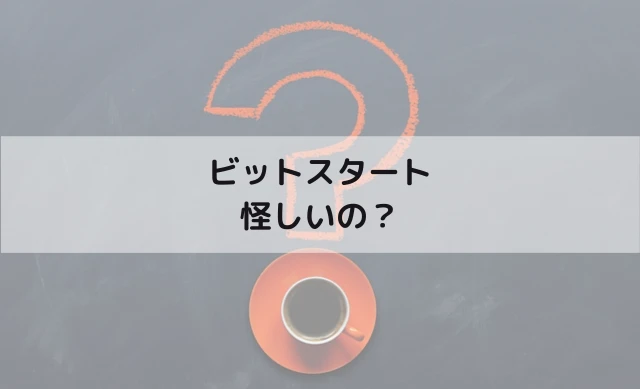 ビットスタート
怪しいの？